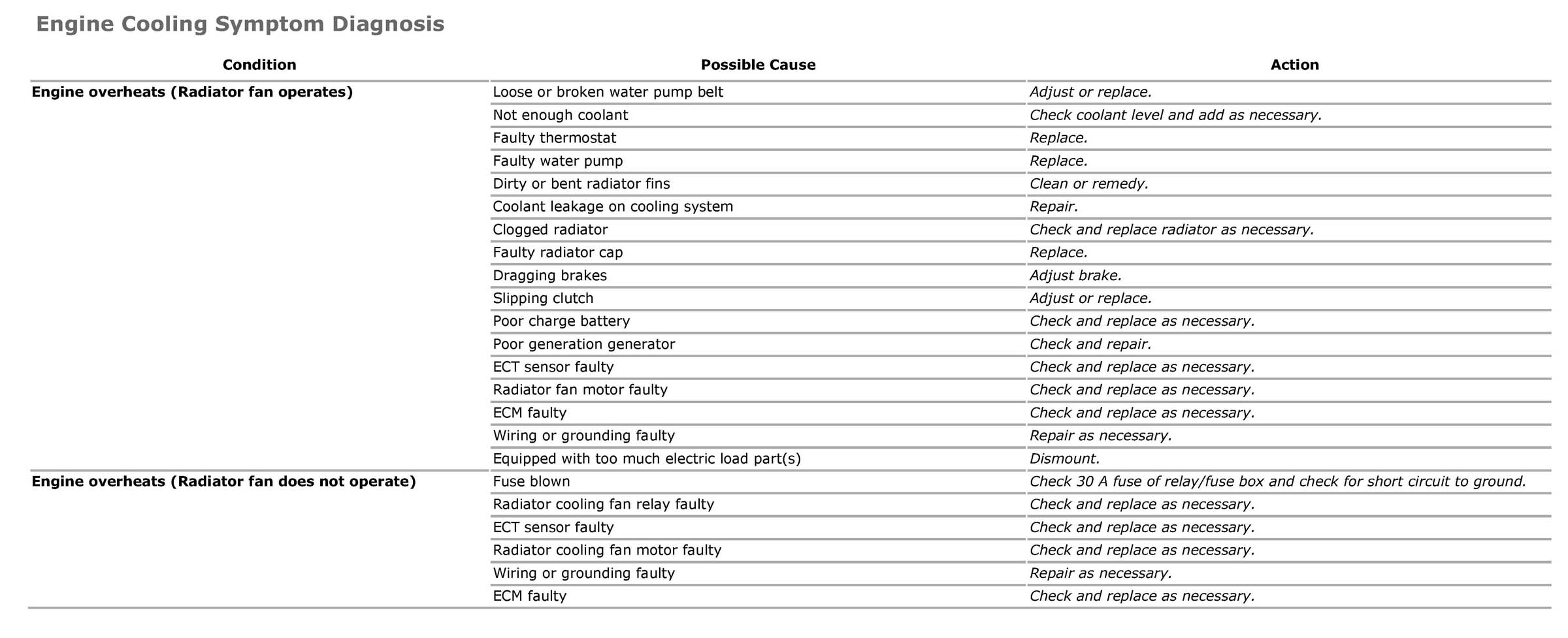 Engine Cooling Symptom Diagnosis

| Condition | Possible Cause | Action |
|---|---|---|
| Engine overheats (Radiator fan operates) | Loose or broken water pump belt | Adjust or replace. |
| | Not enough coolant | Check coolant level and add as necessary. |
| | Faulty thermostat | Replace. |
| | Faulty water pump | Replace. |
| | Dirty or bent radiator fins | Clean or remedy. |
| | Coolant leakage on cooling system | Repair. |
| | Clogged radiator | Check and replace radiator as necessary. |
| | Faulty radiator cap | Replace. |
| | Dragging brakes | Adjust brake. |
| | Slipping clutch | Adjust or replace. |
| | Poor charge battery | Check and replace as necessary. |
| | Poor generation generator | Check and repair. |
| | ECT sensor faulty | Check and replace as necessary. |
| | Radiator fan motor faulty | Check and replace as necessary. |
| | ECM faulty | Check and replace as necessary. |
| | Wiring or grounding faulty | Repair as necessary. |
| | Equipped with too much electric load part(s) | Dismount. |
| Engine overheats (Radiator fan does not operate) | Fuse blown | Check 30 A fuse of relay/fuse box and check for short circuit to ground. |
| | Radiator cooling fan relay faulty | Check and replace as necessary. |
| | ECT sensor faulty | Check and replace as necessary. |
| | Radiator cooling fan motor faulty | Check and replace as necessary. |
| | Wiring or grounding faulty | Repair as necessary. |
| | ECM faulty | Check and replace as necessary. |